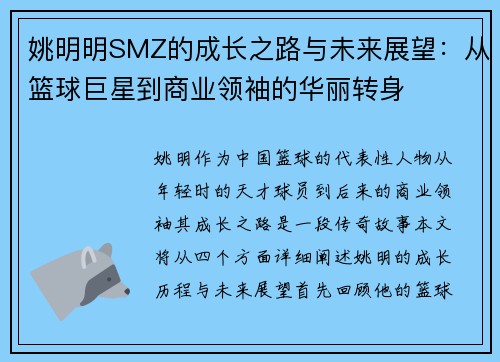 姚明明SMZ的成长之路与未来展望：从篮球巨星到商业领袖的华丽转身

姚明作为中国篮球的代表性人物从年轻时的天才球员到后来的商业领袖其成长之路是一段传奇故事本文将从四个方面详细阐述姚明的成长历程与未来展望首先回顾他的篮球